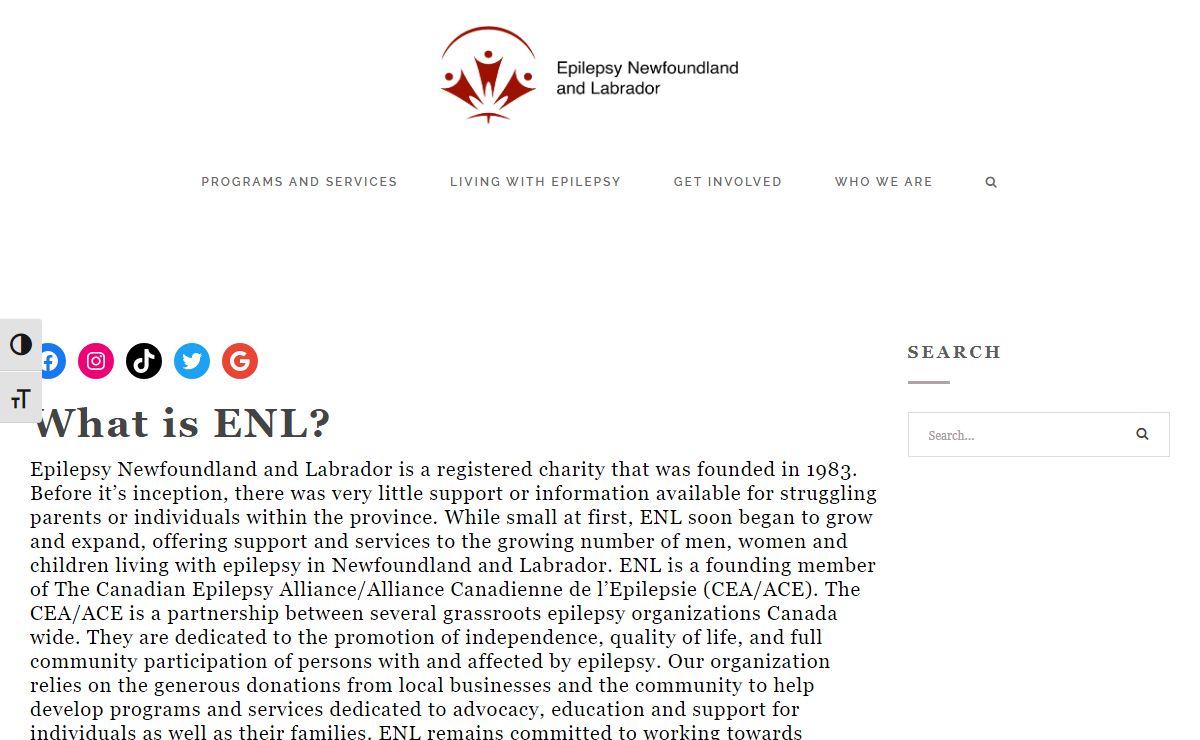 Epilepsy Newfoundland and Labrador

PROGRAMS AND SERVICES LIVING WITH EPILEPSY GET INVOLVED WHO WE ARE

What is ENL?

Epilepsy Newfoundland and Labrador is a registered charity that was founded in 1983. Before it's inception, there was very little support or information available for struggling parents or individuals within the province. While small at first, ENL soon began to grow and expand, offering support and services to the growing number of men, women and children living with epilepsy in Newfoundland and Labrador. ENL is a founding member of The Canadian Epilepsy Alliance/Alliance Canadienne de l'Epilepsie (CEA/ACE). The CEA/ACE is a partnership between several grassroots epilepsy organizations Canada wide. They are dedicated to the promotion of independence, quality of life, and full community participation of persons with and affected by epilepsy. Our organization relies on the generous donations from local businesses and the community to help develop programs and services dedicated to advocacy, education and support for individuals as well as their families. ENL remains committed to working towards

SEARCH

Search...